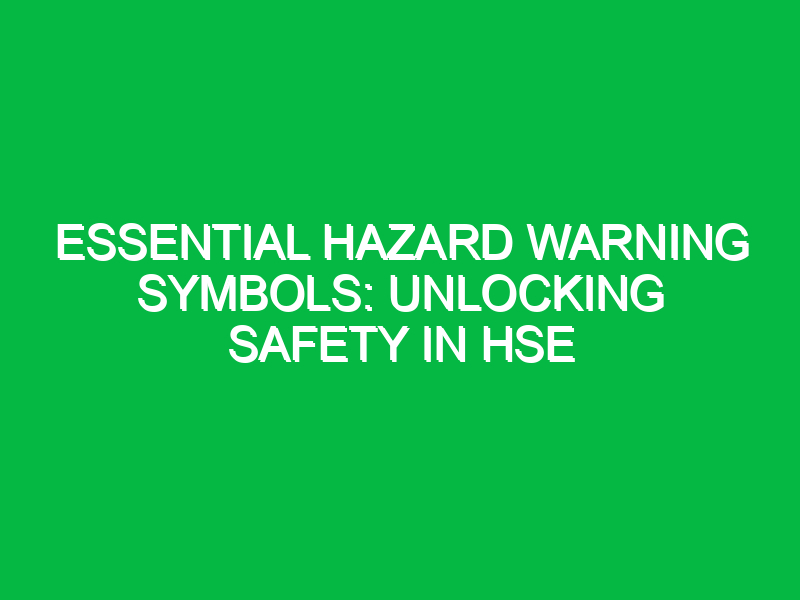 ESSENTIAL HAZARD WARNING SYMBOLS: UNLOCKING SAFETY IN HSE